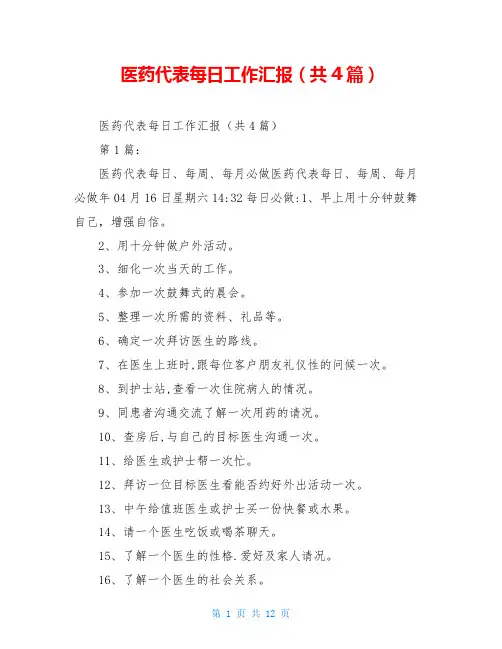 医药代表每日工作汇报（共4篇）

医药代表每日工作汇报（共4篇）

第1篇：

医药代表每日、每周、每月必做医药代表每日、每周、每月必做年04月16日星期六14:32每日必做:1、早上用十分钟鼓舞自己，增强自信。

2、用十分钟做户外活动。

3、细化一次当天的工作。

4、参加一次鼓舞式的晨会。

5、整理一次所需的资料、礼品等。

6、确定一次拜访医生的路线。

7、在医生上班时,跟每位客户朋友礼仪性的问候一次。

8、到护士站,查看一次住院病人的情况。

9、同患者沟通交流了解一次用药的请况。

10、查房后,与自己的目标医生沟通一次。

11、给医生或护士帮一次忙。

12、拜访一位目标医生看能否约好外出活动一次。

13、中午给值班医生或护士买一份快餐或水果。

14、请一个医生吃饭或喝茶聊天。

15、了解一个医生的性格.爱好及家人请况。

16、了解一个医生的社会关系。

第 1 页 共 12 页